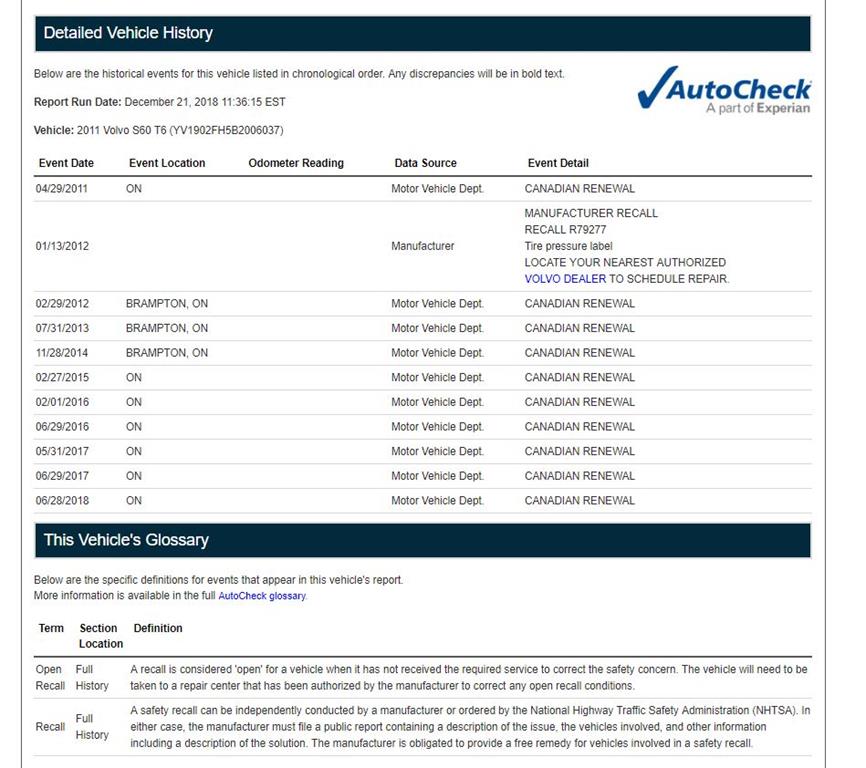 Detailed Vehicle History

Below are the historical events for this vehicle listed in chronological order. Any discrepancies will be in bold text.

AutoCheck
A part of Experian

Report Run Date: December 21, 2018 11:36:15 EST

Vehicle: 2011 Volvo S60 T6 (YV1902FH5B2006037)

| Event Date | Event Location | Odometer Reading | Data Source | Event Detail |
|---|---|---|---|---|
| 04/29/2011 | ON | | Motor Vehicle Dept. | CANADIAN RENEWAL |
| 01/13/2012 | | | Manufacturer | MANUFACTURER RECALL RECALL R79277 Tire pressure label LOCATE YOUR NEAREST AUTHORIZED VOLVO DEALER TO SCHEDULE REPAIR. |
| 02/29/2012 | BRAMPTON, ON | | Motor Vehicle Dept. | CANADIAN RENEWAL |
| 07/31/2013 | BRAMPTON, ON | | Motor Vehicle Dept. | CANADIAN RENEWAL |
| 11/28/2014 | BRAMPTON, ON | | Motor Vehicle Dept. | CANADIAN RENEWAL |
| 02/27/2015 | ON | | Motor Vehicle Dept. | CANADIAN RENEWAL |
| 02/01/2016 | ON | | Motor Vehicle Dept. | CANADIAN RENEWAL |
| 06/29/2016 | ON | | Motor Vehicle Dept. | CANADIAN RENEWAL |
| 05/31/2017 | ON | | Motor Vehicle Dept. | CANADIAN RENEWAL |
| 06/29/2017 | ON | | Motor Vehicle Dept. | CANADIAN RENEWAL |
| 06/28/2018 | ON | | Motor Vehicle Dept. | CANADIAN RENEWAL |

This Vehicle's Glossary

Below are the specific definitions for events that appear in this vehicle's report.
More information is available in the full AutoCheck glossary.

| Term | Section Location | Definition |
|---|---|---|
| Open Recall | Full History | A recall is considered 'open' for a vehicle when it has not received the required service to correct the safety concern. The vehicle will need to be taken to a repair center that has been authorized by the manufacturer to correct any open recall conditions. |
| Recall | Full History | A safety recall can be independently conducted by a manufacturer or ordered by the National Highway Traffic Safety Administration (NHTSA). In either case, the manufacturer must file a public report containing a description of the issue, the vehicles involved, and other information including a description of the solution. The manufacturer is obligated to provide a free remedy for vehicles involved in a safety recall. |